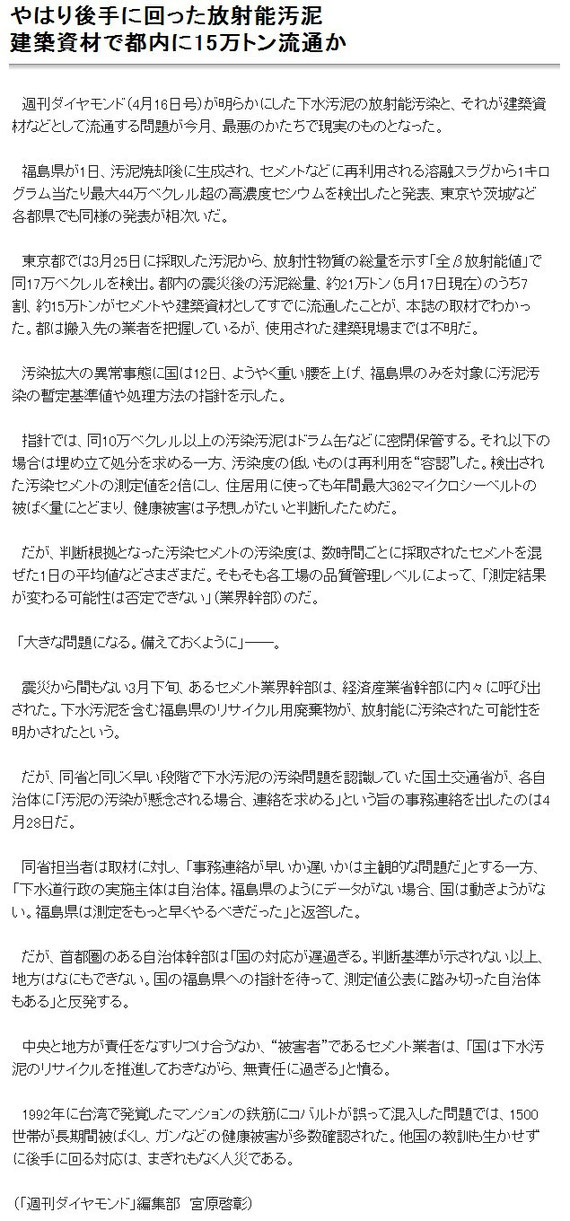 やはり後手に回った放射能汚泥
建築資材で都内に15万トン流通か

週刊ダイヤモンド（4月16日号）が明らかにした下水汚泥の放射能汚染と、それが建築資材などとして流通する問題が今月、最悪のかたちで現実のものとなった。

福島県が1日、汚泥焼却後に生成され、セメントなどに再利用される溶融スラグから1キログラム当たり最大44万ベクレル超の高濃度セシウムを検出したと発表、東京や茨城など各都県でも同様の発表が相次いだ。

東京都では3月25日に採取した汚泥から、放射性物質の総量を示す「全β放射能値」で同17万ベクレルを検出。都内の震災後の汚泥総量、約21万トン（5月17日現在）のうち7割、約15万トンがセメントや建築資材としてすでに流通したことが、本誌の取材でわかった。都は搬入先の業者を把握しているが、使用された建築現場までは不明だ。

汚染拡大の異常事態に国は12日、ようやく重い腰を上げ、福島県のみを対象に汚泥汚染の暫定基準値や処理方法の指針を示した。

指針では、同10万ベクレル以上の汚染汚泥はドラム缶などに密閉保管する。それ以下の場合は埋め立て処分を求める一方、汚染度の低いものは再利用を“容認”した。検出された汚染セメントの測定値を2倍にし、住居用に使っても年間最大362マイクロシーベルトの被ばく量にとどまり、健康被害は予想しがたいと判断したためだ。

だが、判断根拠となった汚染セメントの汚染度は、数時間ごとに採取されたセメントを混ぜた1日の平均値などさまざまだ。そもそも各工場の品質管理レベルによって、「測定結果が変わる可能性は否定できない」（業界幹部）のだ。

「大きな問題になる。備えておくように」――。

震災から間もない3月下旬、あるセメント業界幹部は、経済産業省幹部に内々に呼び出された。下水汚泥を含む福島県のリサイクル用廃棄物が、放射能に汚染された可能性を明かされたという。

だが、同省と同じく早い段階で下水汚泥の汚染問題を認識していた国土交通省が、各自治体に「汚泥の汚染が懸念される場合、連絡を求める」という旨の事務連絡を出したのは4月28日だ。

同省担当者は取材に対し、「事務連絡が早いか遅いかは主観的な問題だ」とする一方、「下水道行政の実施主体は自治体。福島県のようにデータがない場合、国は動きようがない。福島県は測定をもっと早くやるべきだった」と返答した。

だが、首都圏のある自治体幹部は「国の対応が遅過ぎる。判断基準が示されない以上、地方はなにもできない。国の福島県への指針を待って、測定値公表に踏み切った自治体もある」と反発する。

中央と地方が責任をなすりつけ合うなか、“被害者”であるセメント業者は、「国は下水汚泥のリサイクルを推進しておきながら、無責任に過ぎる」と憤る。

1992年に台湾で発覚したマンションの鉄筋にコバルトが誤って混入した問題では、1500世帯が長期間被ばくし、ガンなどの健康被害が多数確認された。他国の教訓も生かせずに後手に回る対応は、まぎれもなく人災である。

（「週刊ダイヤモンド」編集部　宮原啓彰）